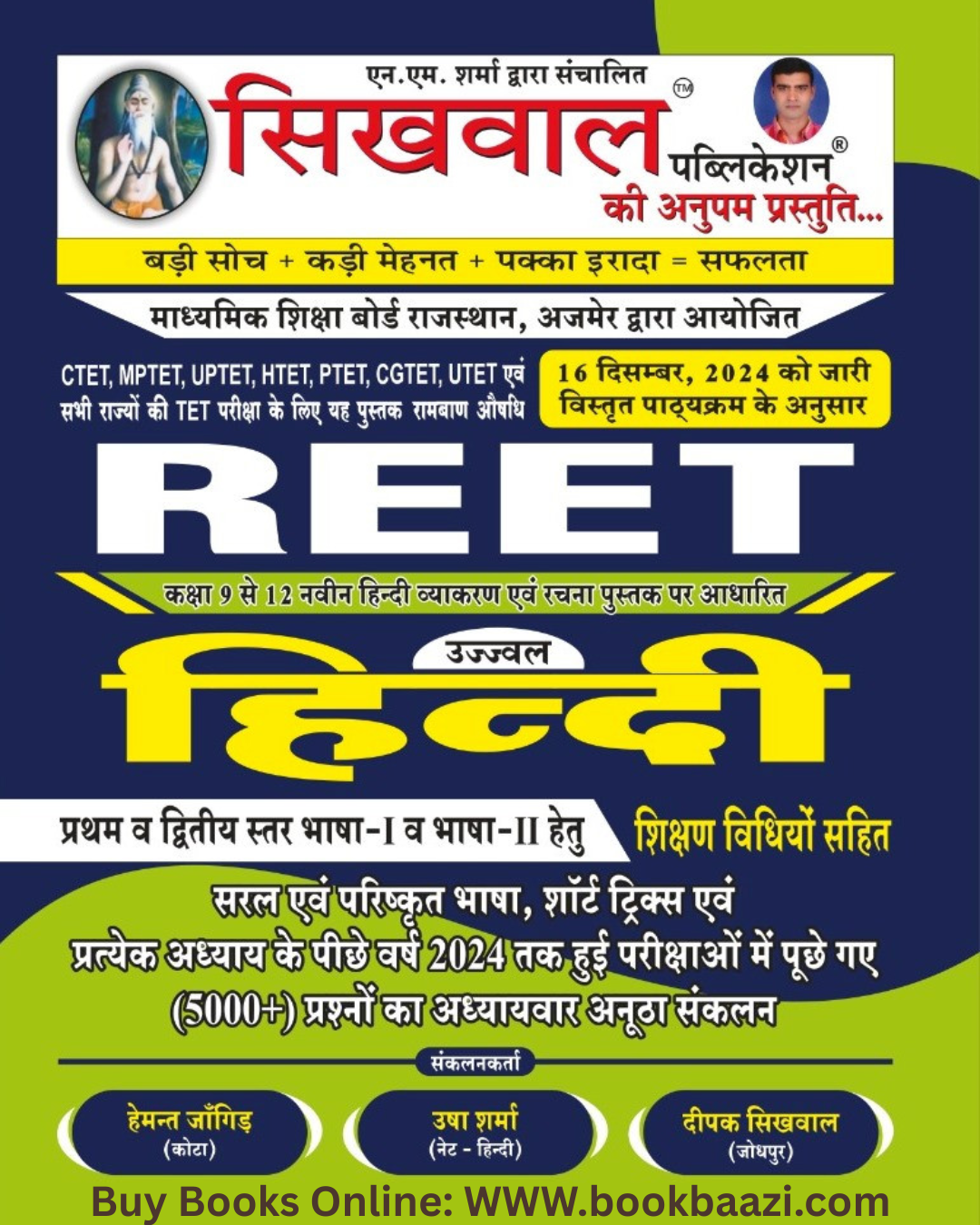 एन.एम. शर्मा द्वारा संचालित

सिखवाल™ पब्लिकेशन®

की अनुपम प्रस्तुति...

बड़ी सोच + कड़ी मेहनत + पक्का इरादा = सफलता

माध्यमिक शिक्षा बोर्ड राजस्थान, अजमेर द्वारा आयोजित

CTET, MPTET, UPTET, HTET, PTET, CGTET, UTET एवं सभी राज्यों की TET परीक्षा के लिए यह पुस्तक रामबाण औषधि

16 दिसम्बर, 2024 को जारी विस्तृत पाठ्यक्रम के अनुसार

REET

कक्षा 9 से 12 नवीन हिन्दी व्याकरण एवं रचना पुस्तक पर आधारित

उज्ज्वल

हिन्दी

प्रथम व द्वितीय स्तर भाषा-I व भाषा-II हेतु

शिक्षण विधियों सहित

सरल एवं परिष्कृत भाषा, शॉर्ट ट्रिक्स एवं प्रत्येक अध्याय के पीछे वर्ष 2024 तक हुई परीक्षाओं में पूछे गए (5000+) प्रश्नों का अध्यायवार अनूठा संकलन

संकलनकर्ता

हेमन्त जाँगिड़
(कोटा)

उषा शर्मा
(नेट - हिन्दी)

दीपक सिखवाल
(जोधपुर)

Buy Books Online: WWW.bookbaazi.com